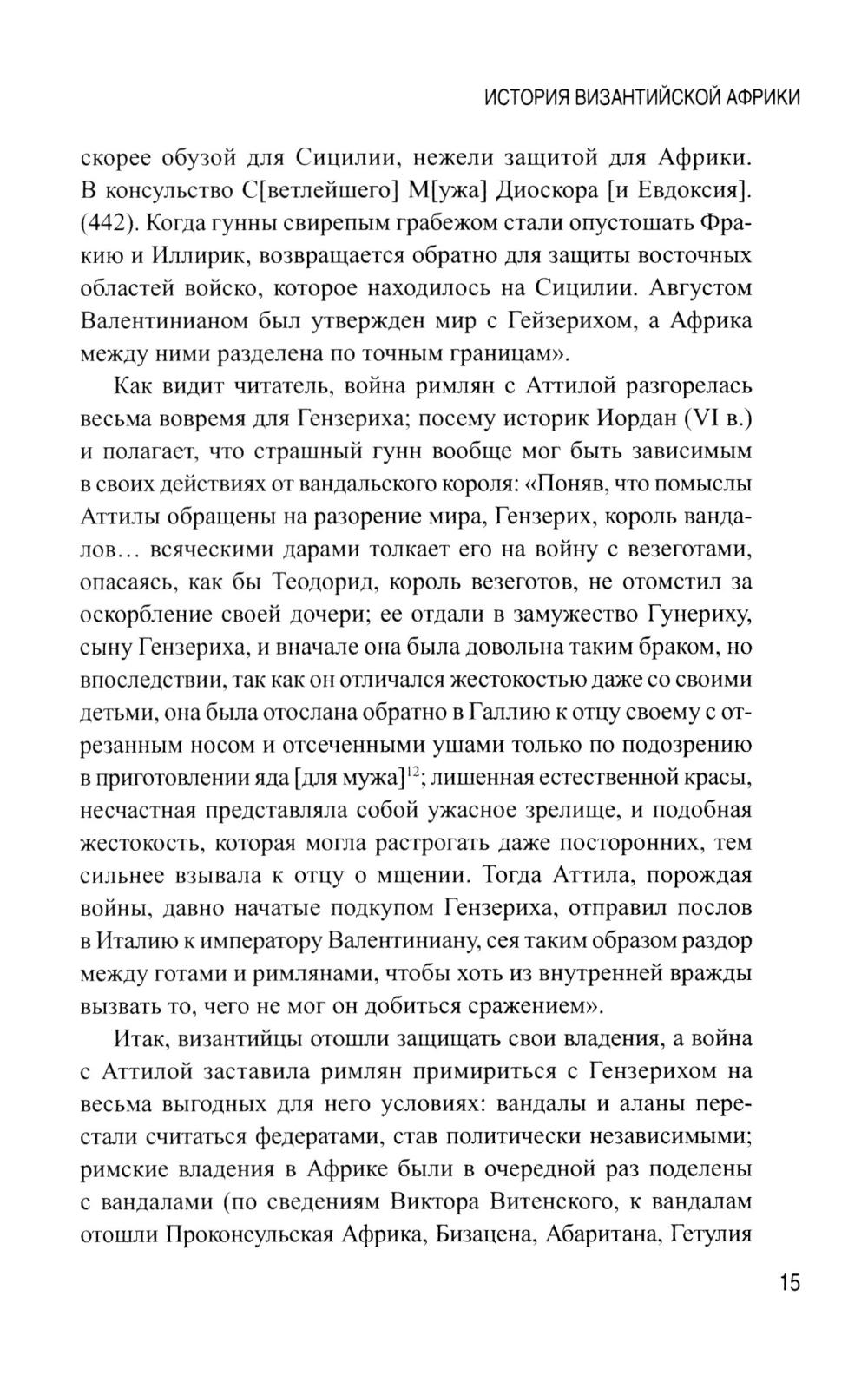 ИСТОРИЯ ВИЗАНТИЙСКОЙ АФРИКИ

скорее обузой для Сицилии, нежели защитой для Африки. В консульство С[ветлейшего] М[ужа] Диоскора [и Евдоксия]. (442). Когда гунны свирепым грабежом стали опустошать Фракию и Иллирик, возвращается обратно для защиты восточных областей войско, которое находилось на Сицилии. Августом Валентинианом был утвержден мир с Гейзерихом, а Африка между ними разделена по точным границам».

Как видит читатель, война римлян с Аттилой разгорелась весьма вовремя для Гензериха; посему историк Иордан (VI в.) и полагает, что страшный гунн вообще мог быть зависимым в своих действиях от вандальского короля: «Поняв, что помыслы Аттилы обращены на разорение мира, Гензерих, король вандалов… всяческими дарами толкает его на войну с везеготами, опасаясь, как бы Теодорид, король везеготов, не отомстил за оскорбление своей дочери; ее отдали в замужество Гунериху, сыну Гензериха, и вначале она была довольна таким браком, но впоследствии, так как он отличался жестокостью даже со своими детьми, она была отослана обратно в Галлию к отцу своему с отрезанным носом и отсеченными ушами только по подозрению в приготовлении яда [для мужа]$^{12}$; лишенная естественной красы, несчастная представляла собой ужасное зрелище, и подобная жестокость, которая могла растрогать даже посторонних, тем сильнее взывала к отцу о мщении. Тогда Аттила, порождая войны, давно начатые подкупом Гензериха, отправил послов в Италию к императору Валентиниану, сея таким образом раздор между готами и римлянами, чтобы хоть из внутренней вражды вызвать то, чего не мог он добиться сражением».

Итак, византийцы отошли защищать свои владения, а война с Аттилой заставила римлян примириться с Гензерихом на весьма выгодных для него условиях: вандалы и аланы перестали считаться федератами, став политически независимыми; римские владения в Африке были в очередной раз поделены с вандалами (по сведениям Виктора Витенского, к вандалам отошли Проконсульская Африка, Бизацена, Абаритана, Гетулия

15